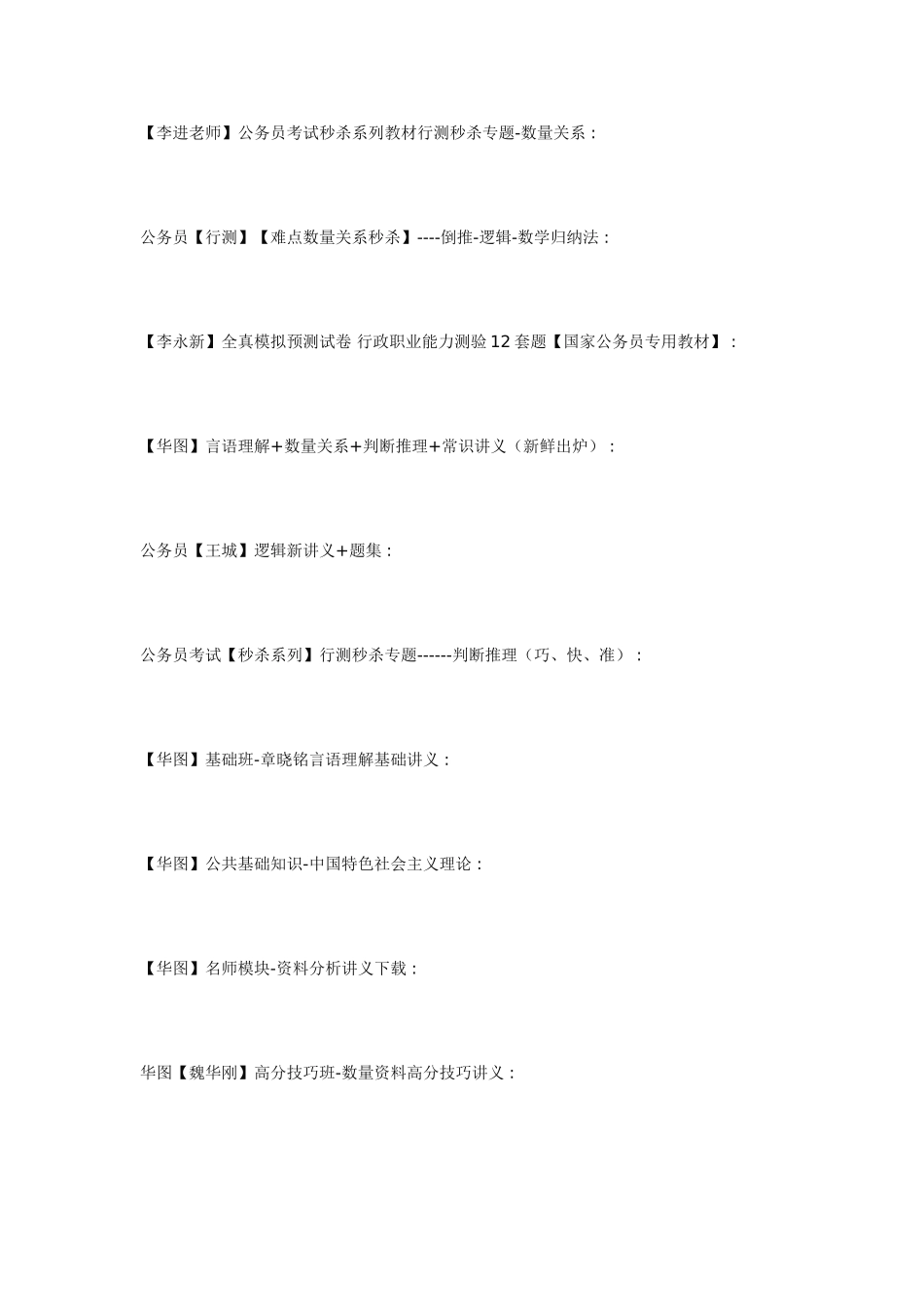 【李进老师】公务员考试秒杀系列教材行测秒杀专题-数量关系：

公务员【行测】【难点数量关系秒杀】----倒推-逻辑-数学归纳法：

【李永新】全真模拟预测试卷 行政职业能力测验12套题【国家公务员专用教材】：

【华图】言语理解+数量关系+判断推理+常识讲义（新鲜出炉）：

公务员【王城】逻辑新讲义+题集：

公务员考试【秒杀系列】行测秒杀专题------判断推理（巧、快、准）：

【华图】基础班-章晓铭言语理解基础讲义：

【华图】公共基础知识-中国特色社会主义理论：

【华图】名师模块-资料分析讲义下载：

华图【魏华刚】高分技巧班-数量资料高分技巧讲义：